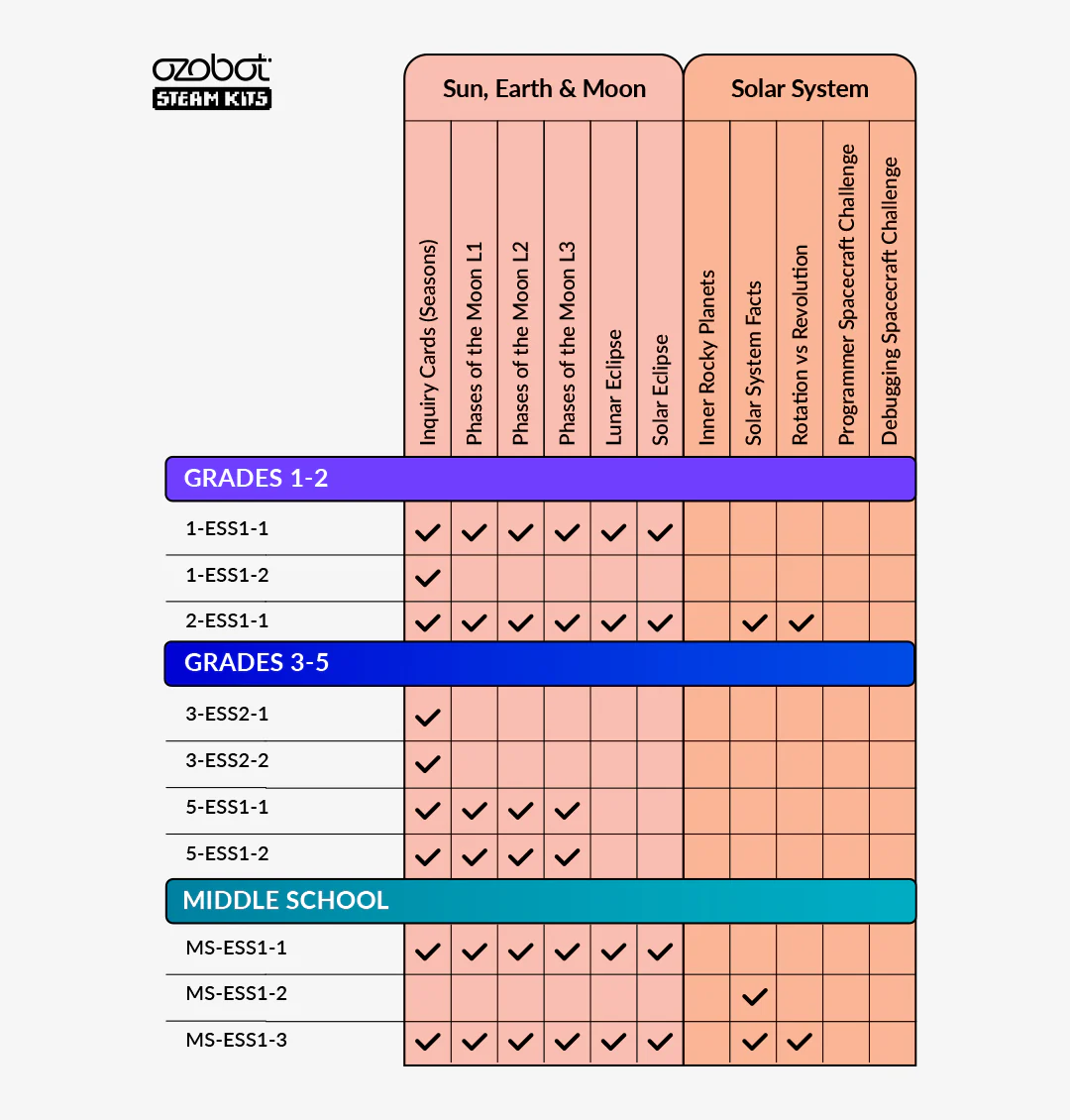 ozobot
STEAM KITS

| | Sun, Earth & Moon | | | | | | Solar System | | | | |
|---|---|---|---|---|---|---|---|---|---|---|---|
| | Inquiry Cards (Seasons) | Phases of the Moon L1 | Phases of the Moon L2 | Phases of the Moon L3 | Lunar Eclipse | Solar Eclipse | Inner Rocky Planets | Solar System Facts | Rotation vs Revolution | Programmer Spacecraft Challenge | Debugging Spacecraft Challenge |
| GRADES 1-2 | | | | | | | | | | | |
| 1-ESS1-1 | ✓ | ✓ | ✓ | ✓ | ✓ | ✓ | | | | | |
| 1-ESS1-2 | ✓ | | | | | | | | | | |
| 2-ESS1-1 | ✓ | ✓ | ✓ | ✓ | ✓ | ✓ | | ✓ | ✓ | | |
| GRADES 3-5 | | | | | | | | | | | |
| 3-ESS2-1 | ✓ | | | | | | | | | | |
| 3-ESS2-2 | ✓ | | | | | | | | | | |
| 5-ESS1-1 | ✓ | ✓ | ✓ | ✓ | | | | | | | |
| 5-ESS1-2 | ✓ | ✓ | ✓ | ✓ | | | | | | | |
| MIDDLE SCHOOL | | | | | | | | | | | |
| MS-ESS1-1 | ✓ | ✓ | ✓ | ✓ | ✓ | ✓ | | | | | |
| MS-ESS1-2 | | | | | | | | ✓ | | | |
| MS-ESS1-3 | ✓ | ✓ | ✓ | ✓ | ✓ | ✓ | | ✓ | ✓ | | |